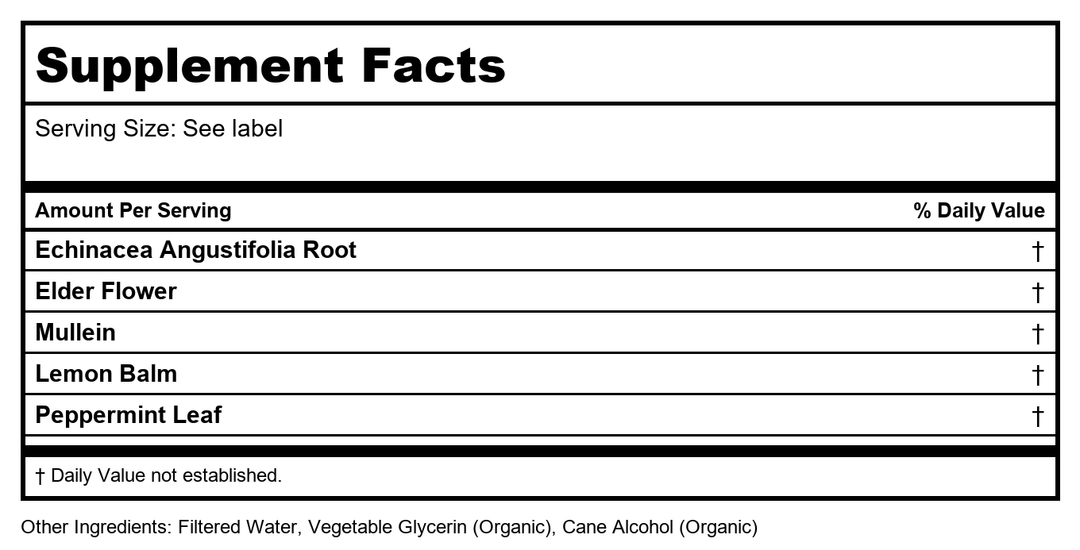 Supplement Facts

Serving Size: See label

| Amount Per Serving | % Daily Value |
|---|---|
| Echinacea Angustifolia Root | † |
| Elder Flower | † |
| Mullein | † |
| Lemon Balm | † |
| Peppermint Leaf | † |

† Daily Value not established.

Other Ingredients: Filtered Water, Vegetable Glycerin (Organic), Cane Alcohol (Organic)